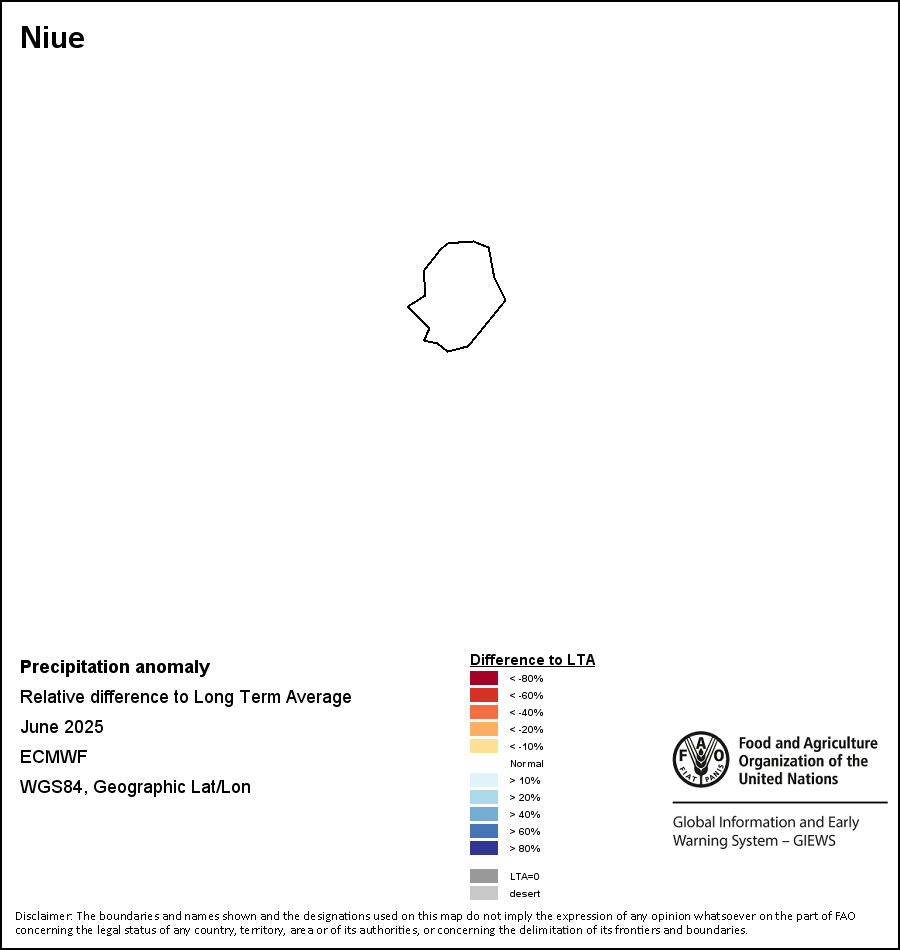 Niue

Precipitation anomaly

Relative difference to Long Term Average

June 2025

ECMWF

WGS84, Geographic Lat/Lon

Difference to LTA

< -80%
< -60%
< -40%
< -20%
< -10%
Normal
> 10%
> 20%
> 40%
> 60%
> 80%
LTA=0
desert

FAO FIAT PANIS

Food and Agriculture Organization of the United Nations

Global Information and Early Warning System – GIEWS

Disclaimer: The boundaries and names shown and the designations used on this map do not imply the expression of any opinion whatsoever on the part of FAO concerning the legal status of any country, territory, area or of its authorities, or concerning the delimitation of its frontiers and boundaries.